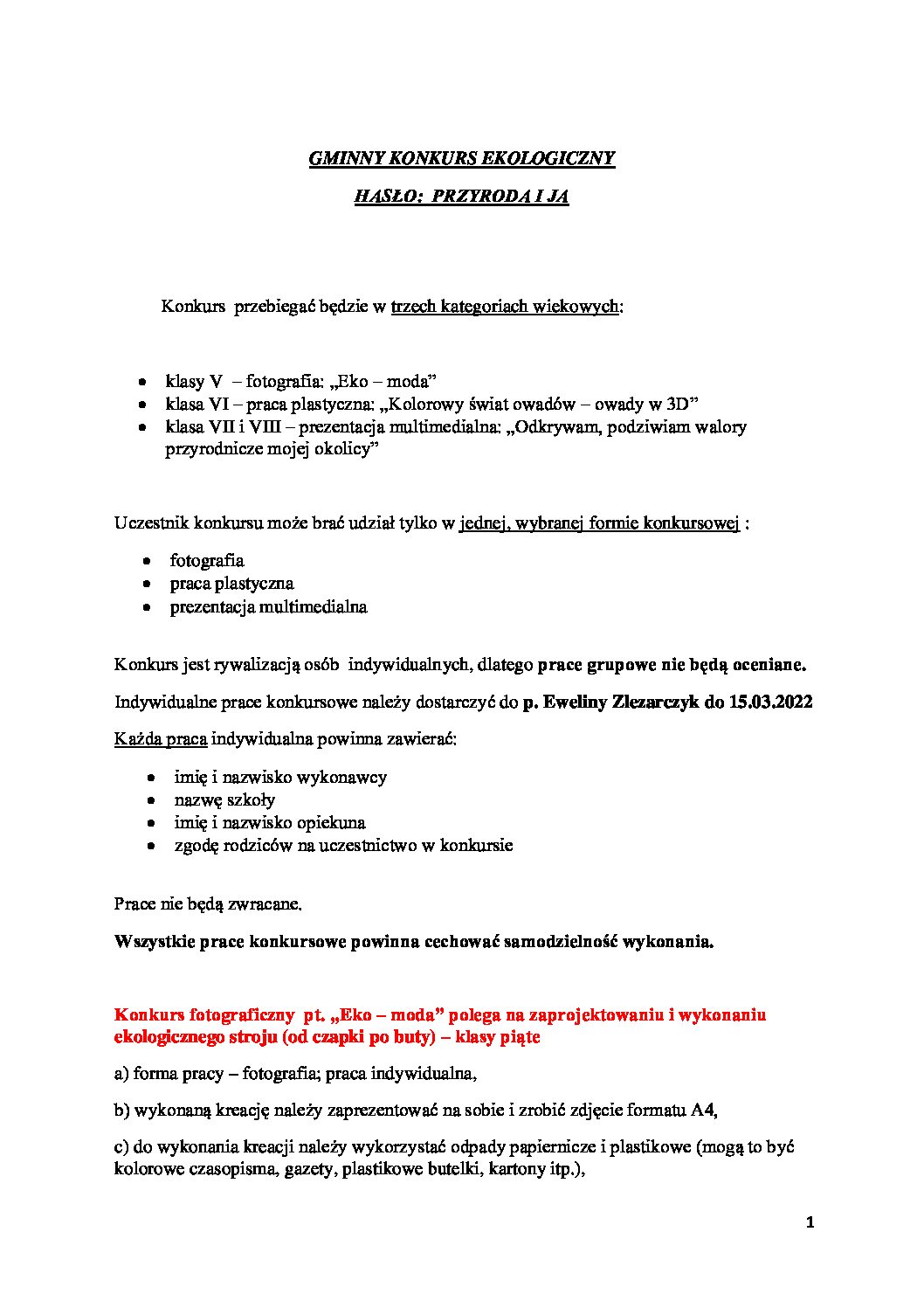 GMINNY KONKURS EKOLOGICZNY

HASŁO: PRZYRODA I JA

Konkurs przebiegać będzie w trzech kategoriach wiekowych:

• klasy V – fotografia: „Eko – moda"
• klasa VI – praca plastyczna: „Kolorowy świat owadów – owady w 3D"
• klasa VII i VIII – prezentacja multimedialna: „Odkrywam, podziwiam walory przyrodnicze mojej okolicy"

Uczestnik konkursu może brać udział tylko w jednej, wybranej formie konkursowej :

• fotografia
• praca plastyczna
• prezentacja multimedialna

Konkurs jest rywalizacją osób indywidualnych, dlatego prace grupowe nie będą oceniane.

Indywidualne prace konkursowe należy dostarczyć do p. Eweliny Zlezarczyk do 15.03.2022

Każda praca indywidualna powinna zawierać:

• imię i nazwisko wykonawcy
• nazwę szkoły
• imię i nazwisko opiekuna
• zgodę rodziców na uczestnictwo w konkursie

Prace nie będą zwracane.

Wszystkie prace konkursowe powinna cechować samodzielność wykonania.

Konkurs fotograficzny pt. „Eko – moda" polega na zaprojektowaniu i wykonaniu ekologicznego stroju (od czapki po buty) – klasy piąte

a) forma pracy – fotografia; praca indywidualna,

b) wykonaną kreację należy zaprezentować na sobie i zrobić zdjęcie formatu A4,

c) do wykonania kreacji należy wykorzystać odpady papiernicze i plastikowe (mogą to być kolorowe czasopisma, gazety, plastikowe butelki, kartony itp.),

1